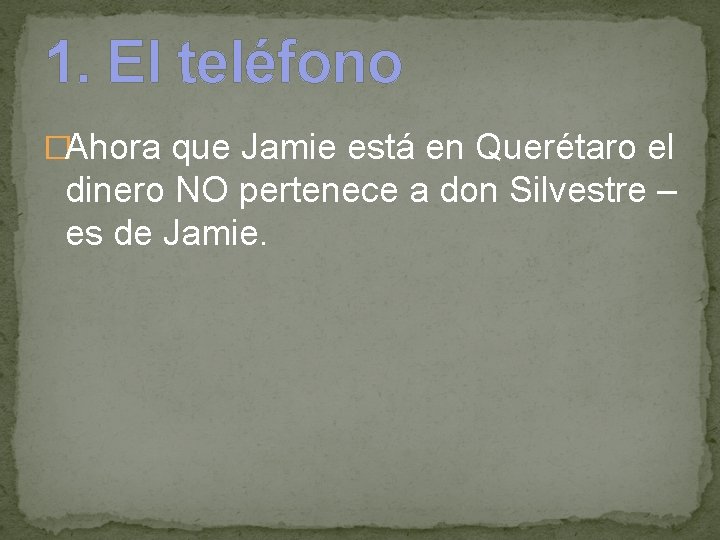 1. El teléfono

Ahora que Jamie está en Querétaro el dinero NO pertenece a don Silvestre – es de Jamie.